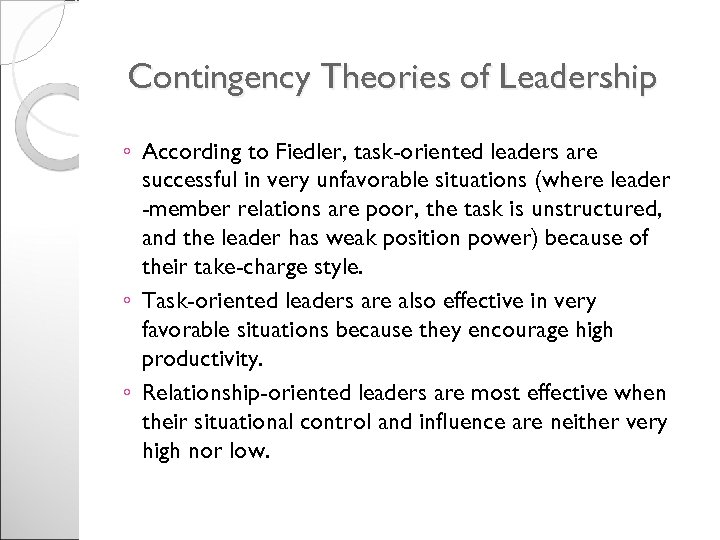 Contingency Theories of Leadership

◦ According to Fiedler, task-oriented leaders are successful in very unfavorable situations (where leader -member relations are poor, the task is unstructured, and the leader has weak position power) because of their take-charge style.

◦ Task-oriented leaders are also effective in very favorable situations because they encourage high productivity.

◦ Relationship-oriented leaders are most effective when their situational control and influence are neither very high nor low.